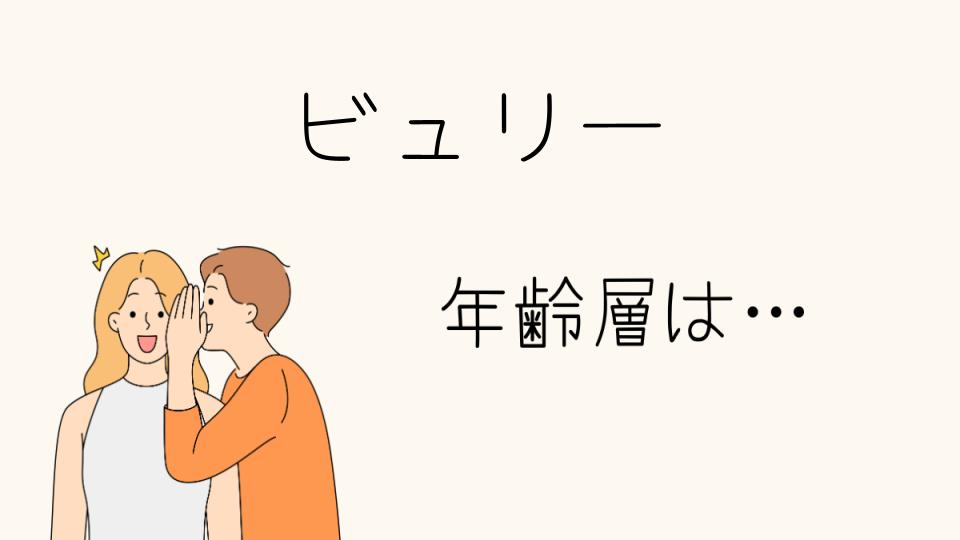 ビュリー

年齢層は…